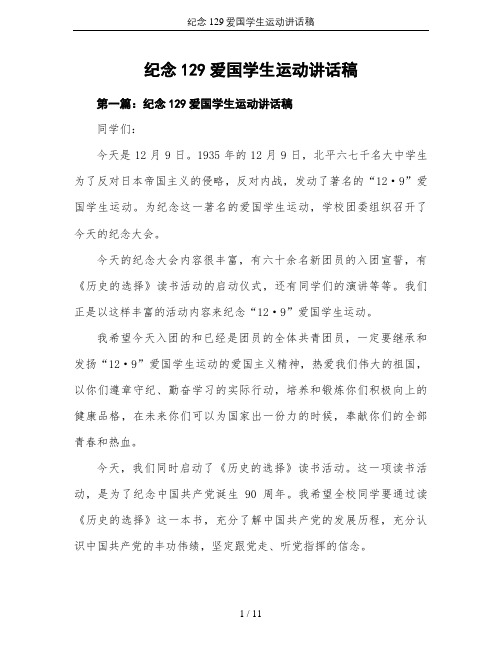 纪念 129 爱国学生运动讲话稿

纪念 129 爱国学生运动讲话稿

第一篇：纪念 129 爱国学生运动讲话稿

同学们：

今天是 12 月 9 日。1935 年的 12 月 9 日，北平六七千名大中学生为了反对日本帝国主义的侵略，反对内战，发动了著名的“12·9”爱国学生运动。为纪念这一著名的爱国学生运动，学校团委组织召开了今天的纪念大会。

今天的纪念大会内容很丰富，有六十余名新团员的入团宣誓，有《历史的选择》读书活动的启动仪式，还有同学们的演讲等等。我们正是以这样丰富的活动内容来纪念“12·9”爱国学生运动。

我希望今天入团的和已经是团员的全体共青团员，一定要继承和发扬“12·9”爱国学生运动的爱国主义精神，热爱我们伟大的祖国，以你们遵章守纪、勤奋学习的实际行动，培养和锻炼你们积极向上的健康品格，在未来你们可以为国家出一份力的时候，奉献你们的全部青春和热血。

今天，我们同时启动了《历史的选择》读书活动。这一项读书活动，是为了纪念中国共产党诞生 90 周年。我希望全校同学要通过读《历史的选择》这一本书，充分了解中国共产党的发展历程，充分认识中国共产党的丰功伟绩，坚定跟党走、听党指挥的信念。

1 / 11